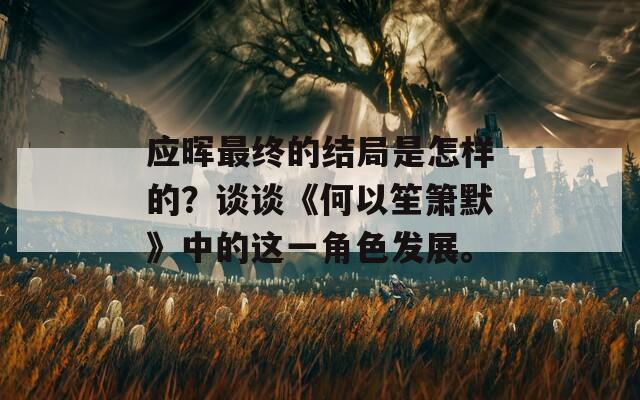 应晖最终的结局是怎样的？谈谈《何以笙箫默》中的这一角色发展。